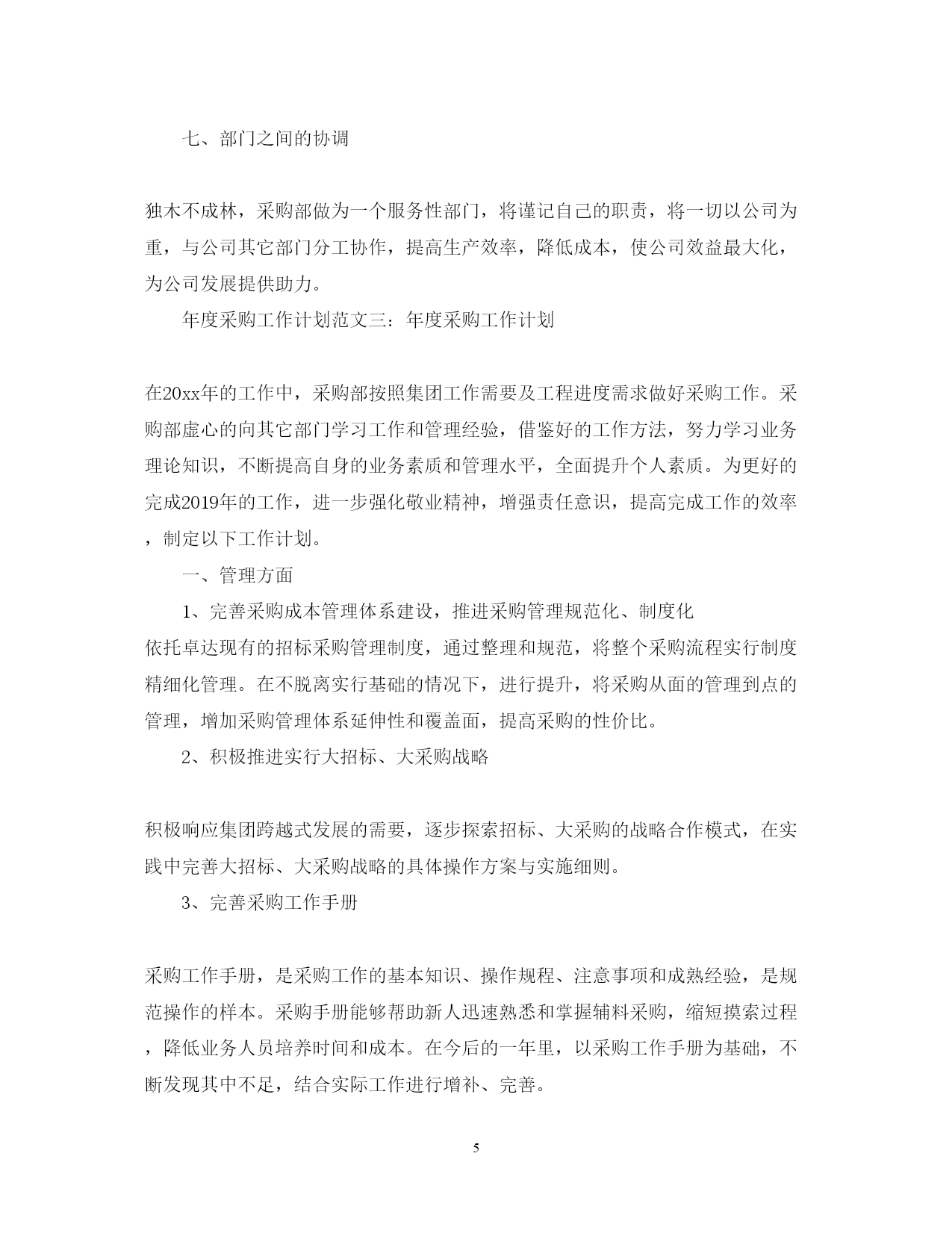 七、部门之间的协调

独木不成林，采购部做为一个服务性部门，将谨记自己的职责，将一切以公司为重，与公司其它部门分工协作，提高生产效率，降低成本，使公司效益最大化，为公司发展提供助力。

年度采购工作计划范文三：年度采购工作计划

在20xx年的工作中，采购部按照集团工作需要及工程进度需求做好采购工作。采购部虚心的向其它部门学习工作和管理经验，借鉴好的工作方法，努力学习业务理论知识，不断提高自身的业务素质和管理水平，全面提升个人素质。为更好的完成2019年的工作，进一步强化敬业精神，增强责任意识，提高完成工作的效率，制定以下工作计划。

一、管理方面

1、完善采购成本管理体系建设，推进采购管理规范化、制度化

依托卓达现有的招标采购管理制度，通过整理和规范，将整个采购流程实行制度精细化管理。在不脱离实行基础的情况下，进行提升，将采购从面的管理到点的管理，增加采购管理体系延伸性和覆盖面，提高采购的性价比。

2、积极推进实行大招标、大采购战略

积极响应集团跨越式发展的需要，逐步探索招标、大采购的战略合作模式，在实践中完善大招标、大采购战略的具体操作方案与实施细则。

3、完善采购工作手册

采购工作手册，是采购工作的基本知识、操作规程、注意事项和成熟经验，是规范操作的样本。采购手册能够帮助新人迅速熟悉和掌握辅料采购，缩短摸索过程，降低业务人员培养时间和成本。在今后的一年里，以采购工作手册为基础，不断发现其中不足，结合实际工作进行增补、完善。

5